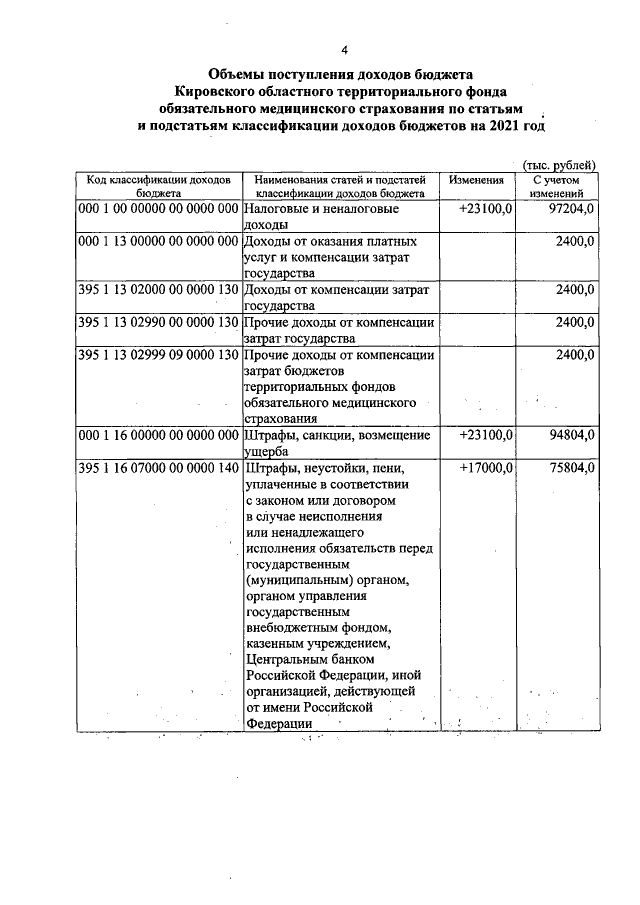 4

Объемы поступления доходов бюджета Кировского областного территориального фонда обязательного медицинского страхования по статьям и подстатьям классификации доходов бюджетов на 2021 год

(тыс. рублей)

| Код классификации доходов бюджета | Наименования статей и подстатей классификации доходов бюджета | Изменения | С учетом изменений |
|---|---|---|---|
| 000 1 00 00000 00 0000 000 | Налоговые и неналоговые доходы | +23100,0 | 97204,0 |
| 000 1 13 00000 00 0000 000 | Доходы от оказания платных услуг и компенсации затрат государства | | 2400,0 |
| 395 1 13 02000 00 0000 130 | Доходы от компенсации затрат государства | | 2400,0 |
| 395 1 13 02990 00 0000 130 | Прочие доходы от компенсации затрат государства | | 2400,0 |
| 395 1 13 02999 09 0000 130 | Прочие доходы от компенсации затрат бюджетов территориальных фондов обязательного медицинского страхования | | 2400,0 |
| 000 1 16 00000 00 0000 000 | Штрафы, санкции, возмещение ущерба | +23100,0 | 94804,0 |
| 395 1 16 07000 00 0000 140 | Штрафы, неустойки, пени, уплаченные в соответствии с законом или договором в случае неисполнения или ненадлежащего исполнения обязательств перед государственным (муниципальным) органом, органом управления государственным внебюджетным фондом, казенным учреждением, Центральным банком Российской Федерации, иной организацией, действующей от имени Российской Федерации | +17000,0 | 75804,0 |